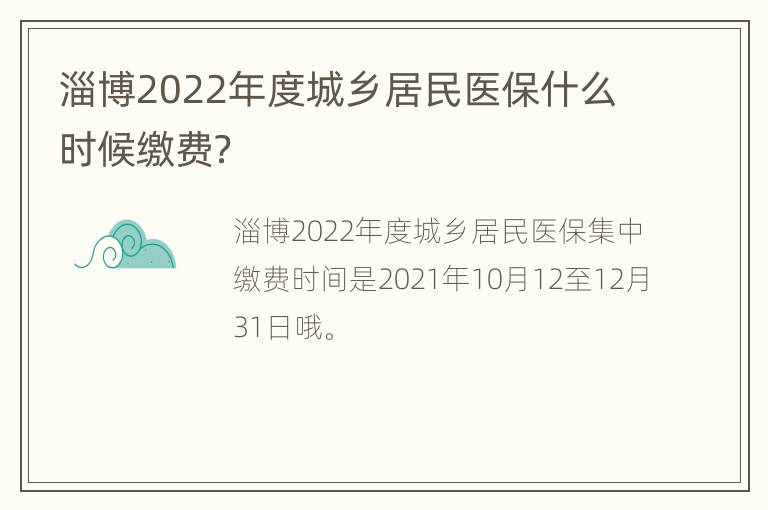 淄博2022年度城乡居民医保什么时候缴费?

淄博2022年度城乡居民医保集中缴费时间是2021年10月12至12月31日哦。